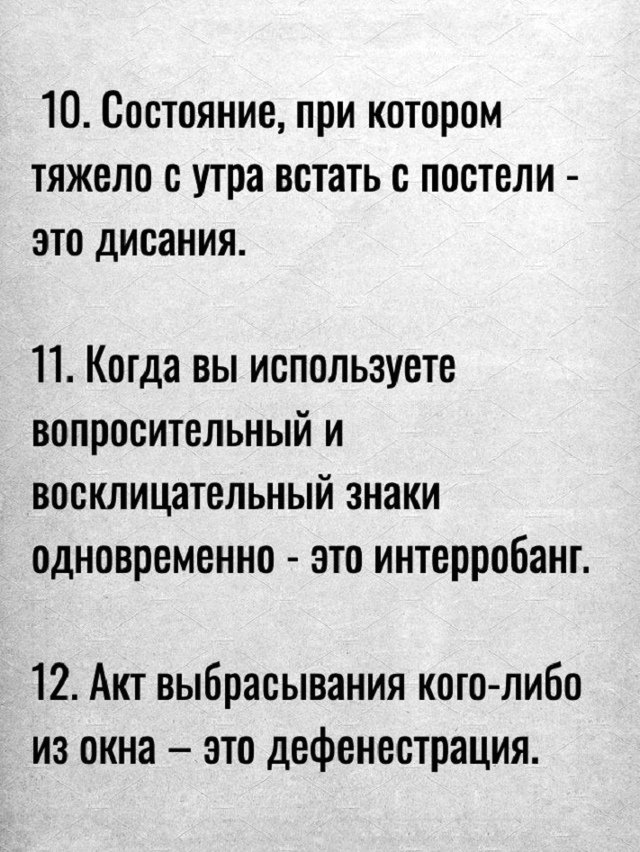 10. Состояние, при котором тяжело с утра встать с постели - это дисания.

11. Когда вы используете вопросительный и восклицательный знаки одновременно - это интерробанг.

12. Акт выбрасывания кого-либо из окна – это дефенестрация.